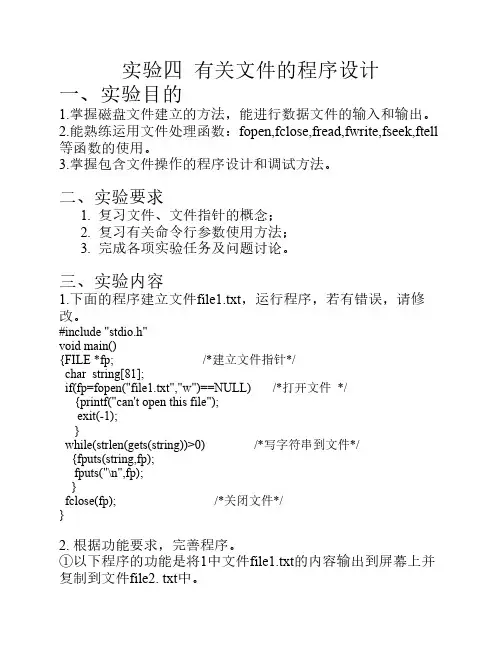 实验四 有关文件的程序设计

一、实验目的

1.掌握磁盘文件建立的方法，能进行数据文件的输入和输出。
2.能熟练运用文件处理函数：fopen,fclose,fread,fwrite,fseek,ftell等函数的使用。
3.掌握包含文件操作的程序设计和调试方法。

二、实验要求

1. 复习文件、文件指针的概念；
2. 复习有关命令行参数使用方法；
3. 完成各项实验任务及问题讨论。

三、实验内容

1.下面的程序建立文件file1.txt，运行程序，若有错误，请修改。

#include "stdio.h"
void main()
{FILE *fp; /*建立文件指针*/
char string[81];
if(fp=fopen("file1.txt","w")==NULL) /*打开文件 */
{printf("can't open this file");
exit(-1);
}
while(strlen(gets(string))>0) /*写字符串到文件*/
{fputs(string,fp);
fputs("\n",fp);
}
fclose(fp); /*关闭文件*/
}

2. 根据功能要求，完善程序。
①以下程序的功能是将1中文件file1.txt的内容输出到屏幕上并复制到文件file2. txt中。